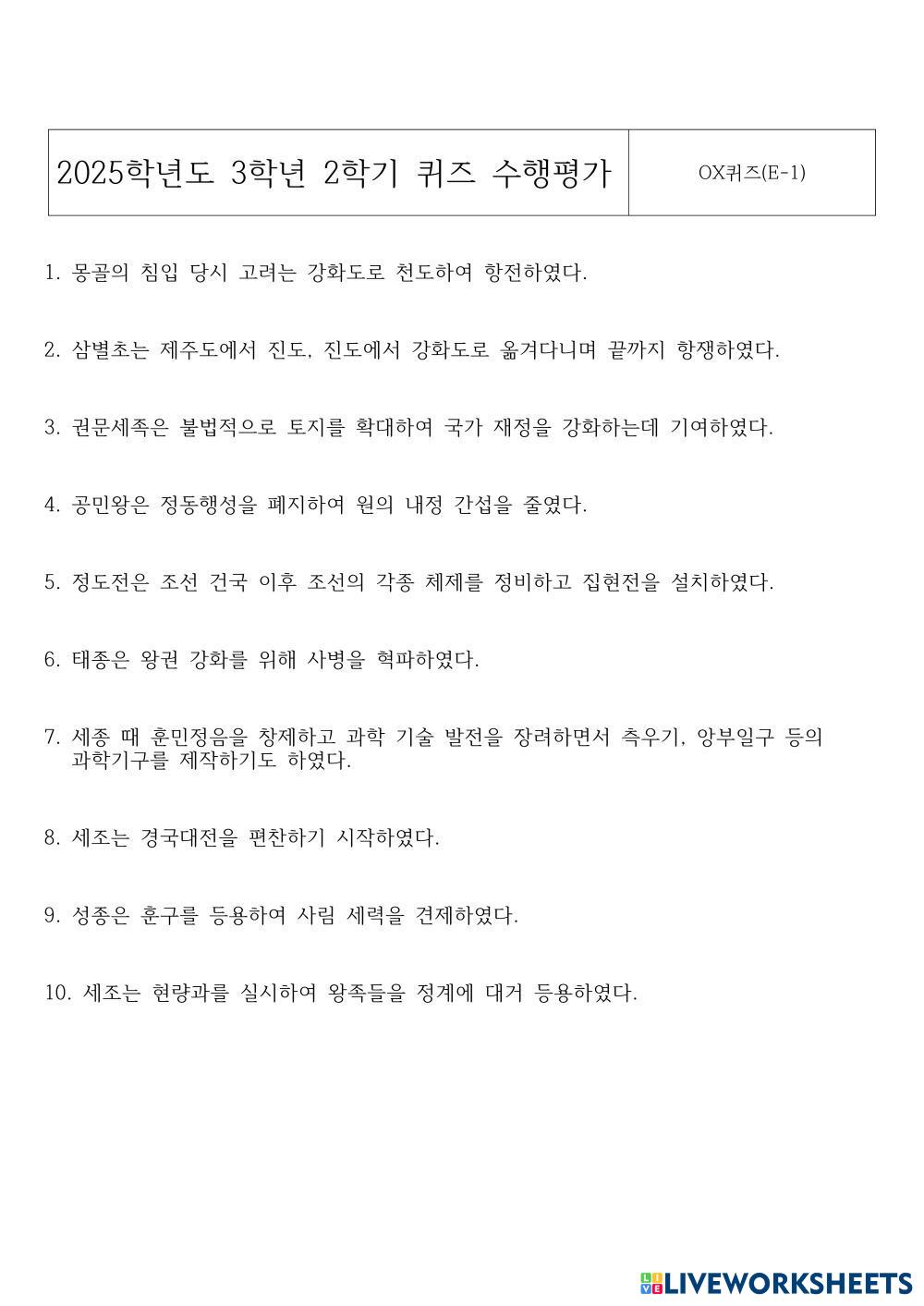 | 2025학년도 3학년 2학기 퀴즈 수행평가 | OX퀴즈(E-1) |
|---|---|

1. 몽골의 침입 당시 고려는 강화도로 천도하여 항전하였다.

2. 삼별초는 제주도에서 진도, 진도에서 강화도로 옮겨다니며 끝까지 항쟁하였다.

3. 권문세족은 불법적으로 토지를 확대하여 국가 재정을 강화하는데 기여하였다.

4. 공민왕은 정동행성을 폐지하여 원의 내정 간섭을 줄였다.

5. 정도전은 조선 건국 이후 조선의 각종 체제를 정비하고 집현전을 설치하였다.

6. 태종은 왕권 강화를 위해 사병을 혁파하였다.

7. 세종 때 훈민정음을 창제하고 과학 기술 발전을 장려하면서 측우기, 앙부일구 등의 과학기구를 제작하기도 하였다.

8. 세조는 경국대전을 편찬하기 시작하였다.

9. 성종은 훈구를 등용하여 사림 세력을 견제하였다.

10. 세조는 현량과를 실시하여 왕족들을 정계에 대거 등용하였다.

LIVEWORKSHEETS